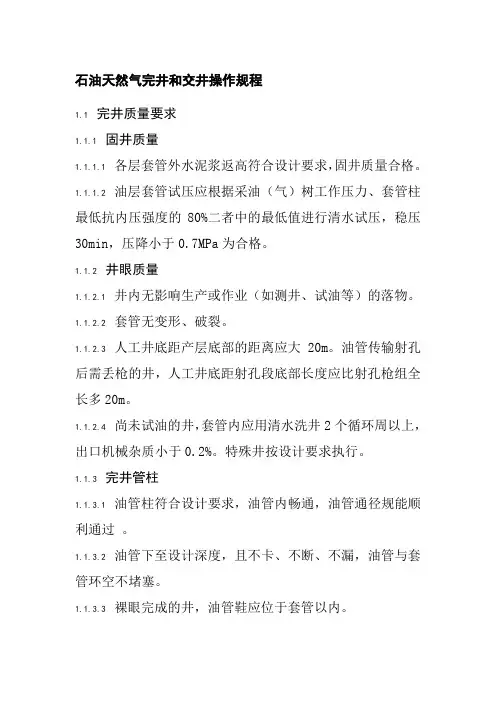 石油天然气完井和交井操作规程

1.1 完井质量要求

1.1.1 固井质量

1.1.1.1 各层套管外水泥浆返高符合设计要求，固井质量合格。

1.1.1.2 油层套管试压应根据采油（气）树工作压力、套管柱最低抗内压强度的 80%二者中的最低值进行清水试压，稳压 30min，压降小于 0.7MPa 为合格。

1.1.2 井眼质量

1.1.2.1 井内无影响生产或作业（如测井、试油等）的落物。

1.1.2.2 套管无变形、破裂。

1.1.2.3 人工井底距产层底部的距离应大 20m。油管传输射孔后需丢枪的井，人工井底距射孔段底部长度应比射孔枪组全长多 20m。

1.1.2.4 尚未试油的井，套管内应用清水洗井 2 个循环周以上，出口机械杂质小于 0.2%。特殊井按设计要求执行。

1.1.3 完井管柱

1.1.3.1 油管柱符合设计要求，油管内畅通，油管通径规能顺利通过 。

1.1.3.2 油管下至设计深度，且不卡、不断、不漏，油管与套管环空不堵塞。

1.1.3.3 裸眼完成的井，油管鞋应位于套管以内。